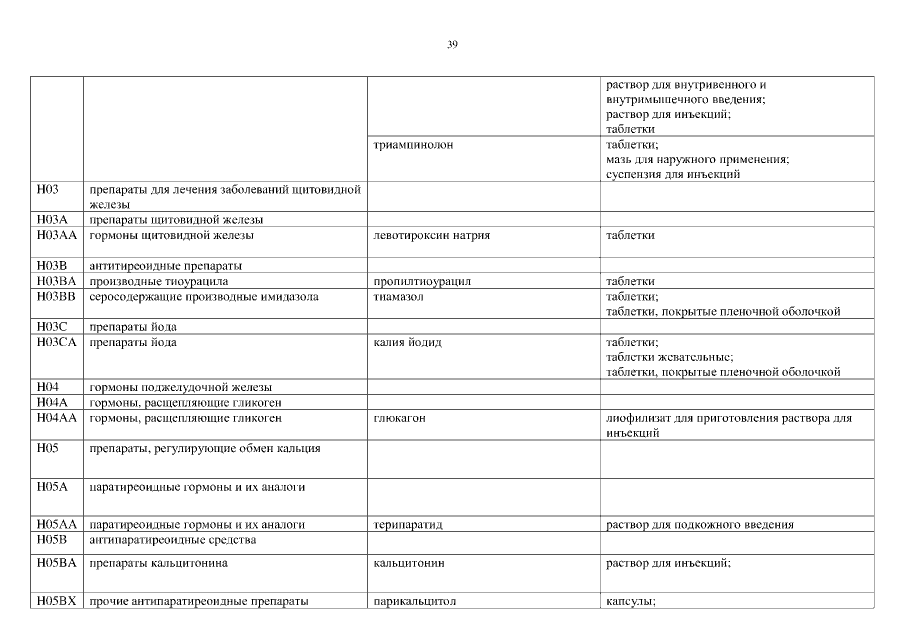 39

| | | | раствор для внутривенного и внутримышечного введения; раствор для инъекций; таблетки |
|---|---|---|---|
| | | триамцинолон | таблетки; мазь для наружного применения; суспензия для инъекций |
| H03 | препараты для лечения заболеваний щитовидной железы | | |
| H03A | препараты щитовидной железы | | |
| H03AA | гормоны щитовидной железы | левотироксин натрия | таблетки |
| H03B | антитиреоидные препараты | | |
| H03BA | производные тиоурацила | пропилтиоурацил | таблетки |
| H03BB | серосодержащие производные имидазола | тиамазол | таблетки; таблетки, покрытые пленочной оболочкой |
| H03C | препараты йода | | |
| H03CA | препараты йода | калия йодид | таблетки; таблетки жевательные; таблетки, покрытые пленочной оболочкой |
| H04 | гормоны поджелудочной железы | | |
| H04A | гормоны, расщепляющие гликоген | | |
| H04AA | гормоны, расщепляющие гликоген | глюкагон | лиофилизат для приготовления раствора для инъекций |
| H05 | препараты, регулирующие обмен кальция | | |
| H05A | паратиреоидные гормоны и их аналоги | | |
| H05AA | паратиреоидные гормоны и их аналоги | терипаратид | раствор для подкожного введения |
| H05B | антипаратиреоидные средства | | |
| H05BA | препараты кальцитонина | кальцитонин | раствор для инъекций; |
| H05BX | прочие антипаратиреоидные препараты | парикальцитол | капсулы; |